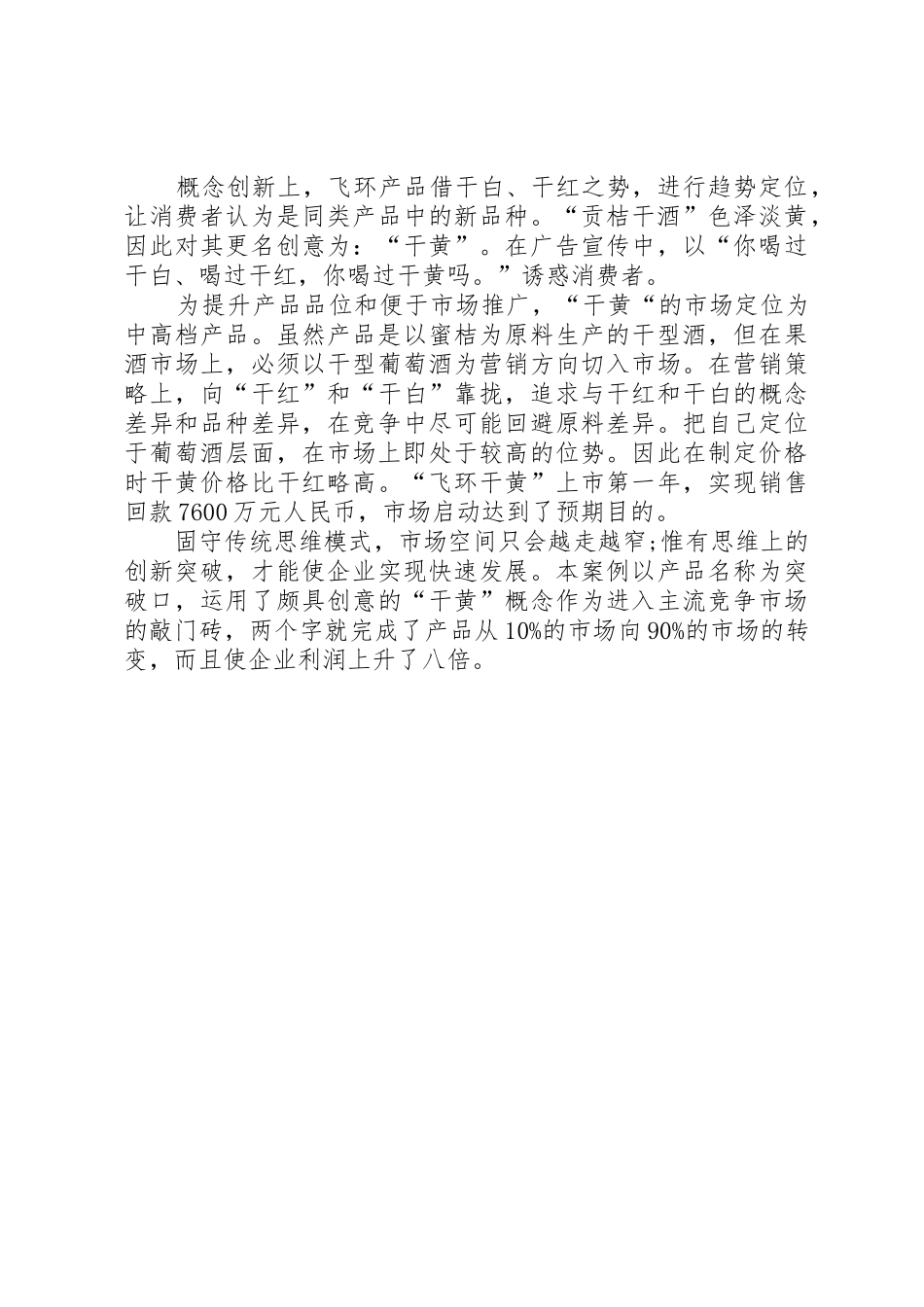 概念创新上，飞环产品借干白、干红之势，进行趋势定位，让消费者认为是同类产品中的新品种。“贡桔干酒”色泽淡黄，因此对其更名创意为：“干黄”。在广告宣传中，以“你喝过干白、喝过干红，你喝过干黄吗。”诱惑消费者。

为提升产品品位和便于市场推广，“干黄“的市场定位为中高档产品。虽然产品是以蜜桔为原料生产的干型酒，但在果酒市场上，必须以干型葡萄酒为营销方向切入市场。在营销策略上，向“干红”和“干白”靠拢，追求与干红和干白的概念差异和品种差异，在竞争中尽可能回避原料差异。把自己定位于葡萄酒层面，在市场上即处于较高的位势。因此在制定价格时干黄价格比干红略高。“飞环干黄”上市第一年，实现销售回款7600万元人民币，市场启动达到了预期目的。

固守传统思维模式，市场空间只会越走越窄;惟有思维上的创新突破，才能使企业实现快速发展。本案例以产品名称为突破口，运用了颇具创意的“干黄”概念作为进入主流竞争市场的敲门砖，两个字就完成了产品从10%的市场向90%的市场的转变，而且使企业利润上升了八倍。